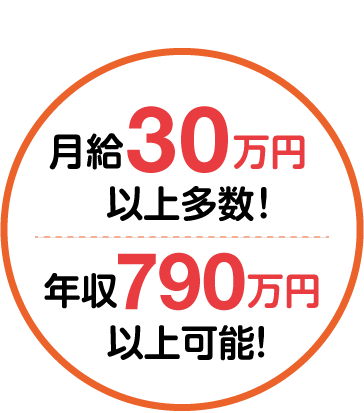 月給30万円
以上多数!

年収790万円
以上可能!